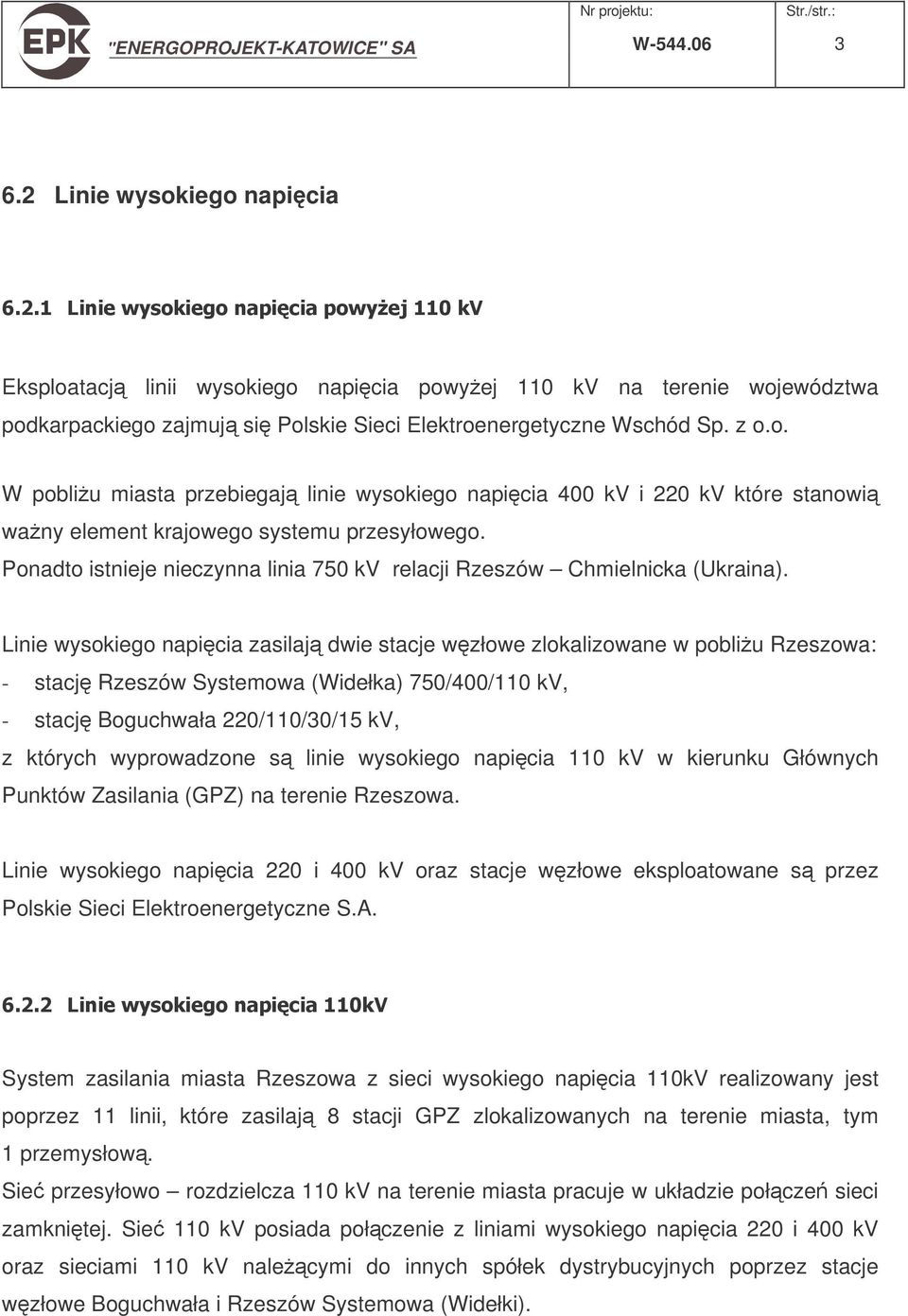 EPK "ENERGOPROJEKT-KATOWICE" SA

Nr projektu: W-544.06

Str./str.: 3

6.2 Linie wysokiego napięcia

6.2.1 Linie wysokiego napięcia powyżej 110 kV

Eksploatacją linii wysokiego napięcia powyżej 110 kV na terenie województwa podkarpackiego zajmują się Polskie Sieci Elektroenergetyczne Wschód Sp. z o.o.

W pobliżu miasta przebiegają linie wysokiego napięcia 400 kV i 220 kV które stanowią ważny element krajowego systemu przesyłowego.
Ponadto istnieje nieczynna linia 750 kV relacji Rzeszów – Chmielnicka (Ukraina).

Linie wysokiego napięcia zasilają dwie stacje węzłowe zlokalizowane w pobliżu Rzeszowa:
- stację Rzeszów Systemowa (Widełka) 750/400/110 kV,
- stację Boguchwała 220/110/30/15 kV,
z których wyprowadzone są linie wysokiego napięcia 110 kV w kierunku Głównych Punktów Zasilania (GPZ) na terenie Rzeszowa.

Linie wysokiego napięcia 220 i 400 kV oraz stacje węzłowe eksploatowane są przez Polskie Sieci Elektroenergetyczne S.A.

6.2.2 Linie wysokiego napięcia 110kV

System zasilania miasta Rzeszowa z sieci wysokiego napięcia 110kV realizowany jest poprzez 11 linii, które zasilają 8 stacji GPZ zlokalizowanych na terenie miasta, tym 1 przemysłową.
Sieć przesyłowo – rozdzielcza 110 kV na terenie miasta pracuje w układzie połączeń sieci zamkniętej. Sieć 110 kV posiada połączenie z liniami wysokiego napięcia 220 i 400 kV oraz sieciami 110 kV należącymi do innych spółek dystrybucyjnych poprzez stacje węzłowe Boguchwała i Rzeszów Systemowa (Widełki).